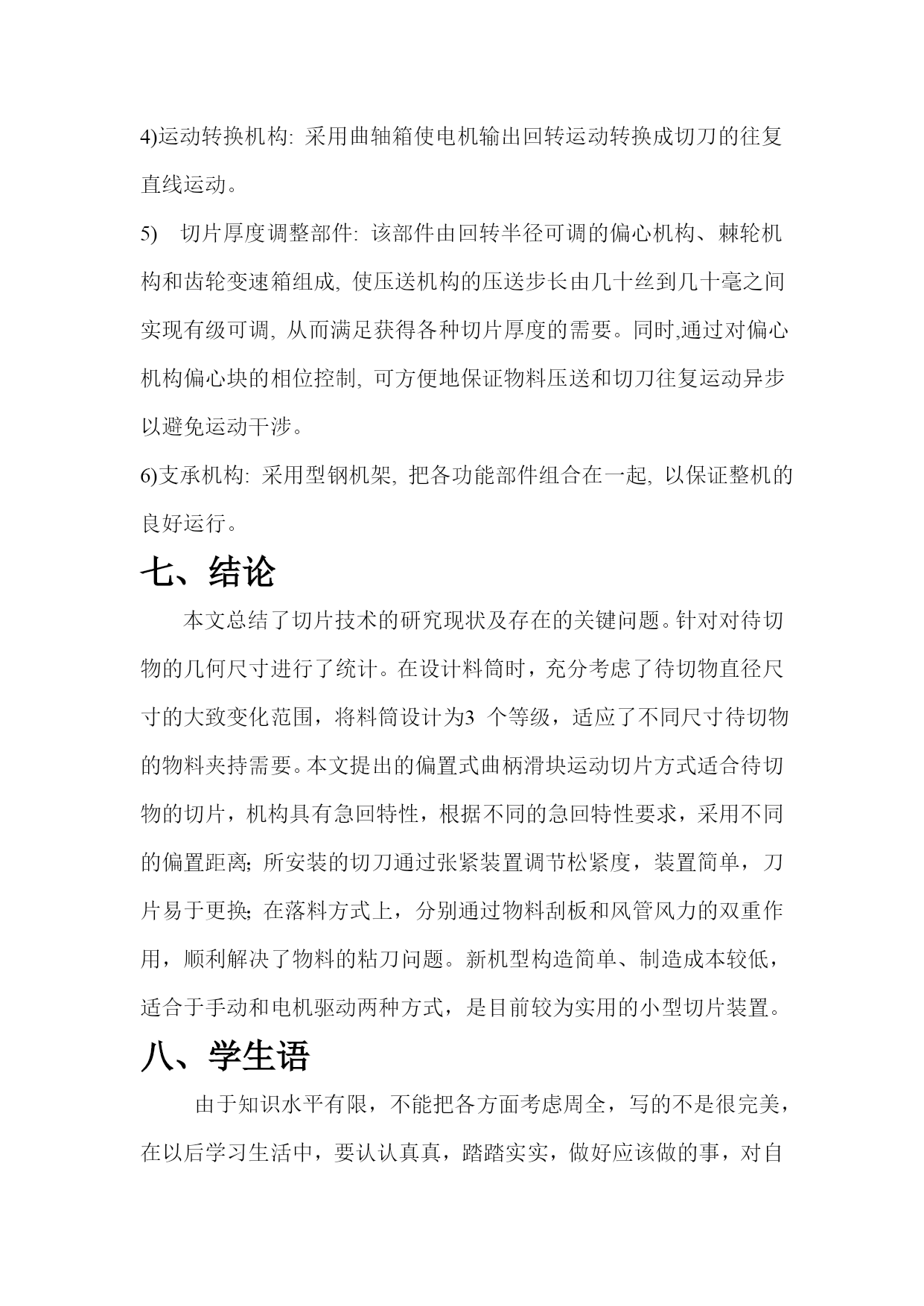 4)运动转换机构: 采用曲轴箱使电机输出回转运动转换成切刀的往复直线运动。

5) 切片厚度调整部件: 该部件由回转半径可调的偏心机构、棘轮机构和齿轮变速箱组成, 使压送机构的压送步长由几十丝到几十毫之间实现有级可调, 从而满足获得各种切片厚度的需要。同时,通过对偏心机构偏心块的相位控制, 可方便地保证物料压送和切刀往复运动异步以避免运动干涉。

6)支承机构: 采用型钢机架, 把各功能部件组合在一起, 以保证整机的良好运行。

七、结论

本文总结了切片技术的研究现状及存在的关键问题。针对对待切物的几何尺寸进行了统计。在设计料筒时，充分考虑了待切物直径尺寸的大致变化范围，将料筒设计为3 个等级，适应了不同尺寸待切物的物料夹持需要。本文提出的偏置式曲柄滑块运动切片方式适合待切物的切片，机构具有急回特性，根据不同的急回特性要求，采用不同的偏置距离; 所安装的切刀通过张紧装置调节松紧度，装置简单，刀片易于更换; 在落料方式上，分别通过物料刮板和风管风力的双重作用，顺利解决了物料的粘刀问题。新机型构造简单、制造成本较低，适合于手动和电机驱动两种方式，是目前较为实用的小型切片装置。

八、学生语

由于知识水平有限，不能把各方面考虑周全，写的不是很完美，在以后学习生活中，要认认真真，踏踏实实，做好应该做的事，对自